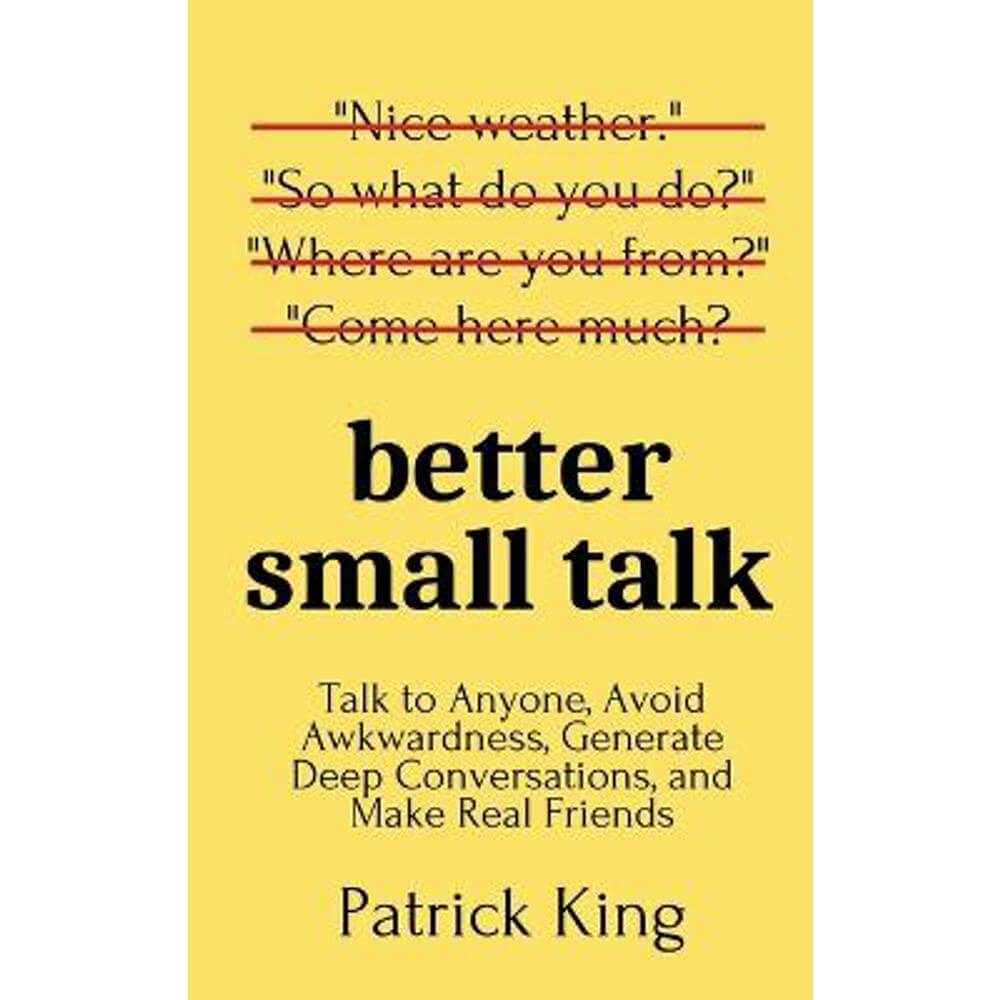 "Nice weather."
"So what do you do?"
"Where are you from?"
"Come here much?

better small talk

Talk to Anyone, Avoid Awkwardness, Generate Deep Conversations, and Make Real Friends

Patrick King